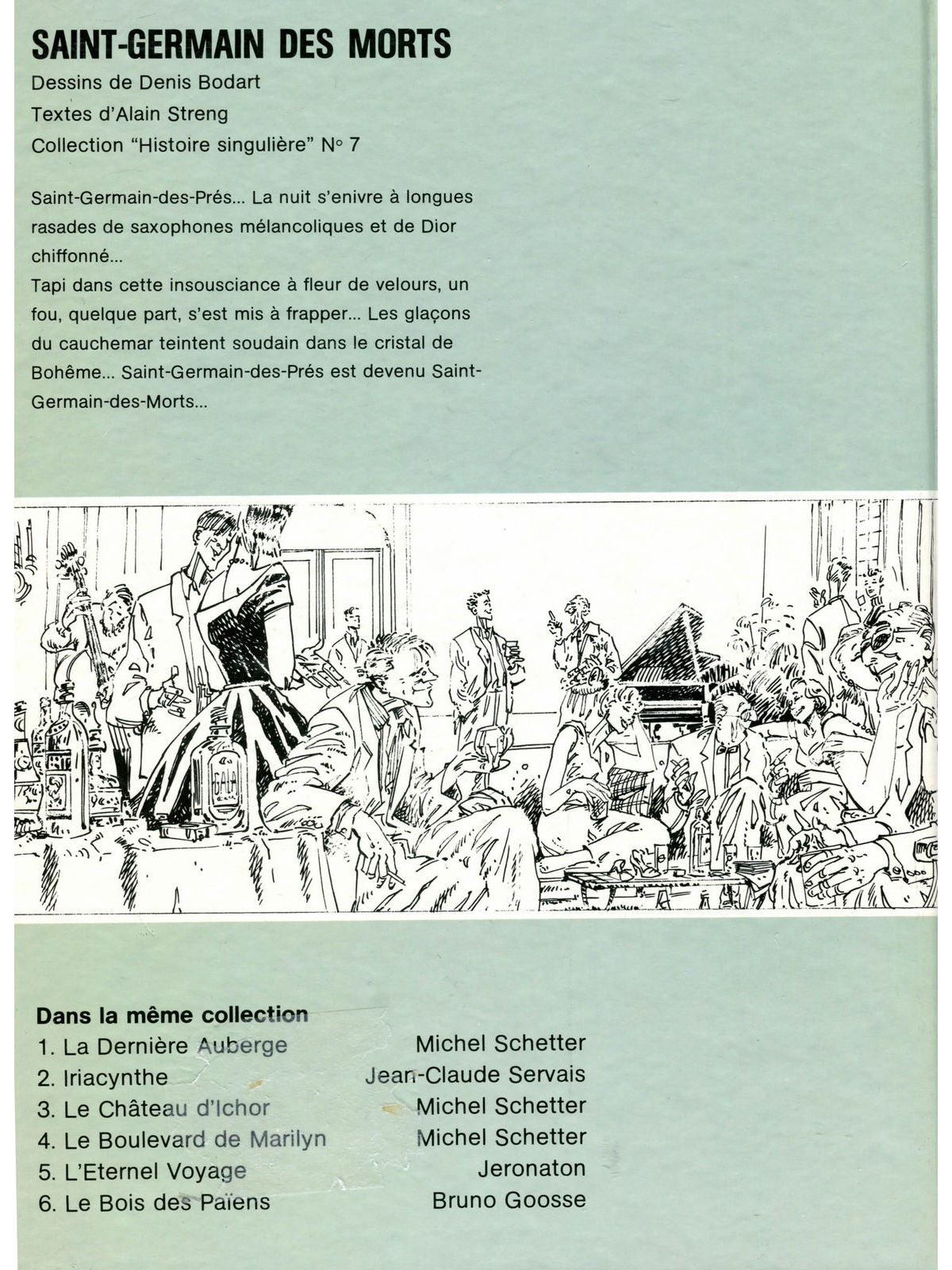 SAINT-GERMAIN DES MORTS

Dessins de Denis Bodart
Textes d'Alain Streng
Collection "Histoire singulière" N° 7

Saint-Germain-des-Prés... La nuit s'enivre à longues rasades de saxophones mélancoliques et de Dior chiffonné...
Tapi dans cette insousciance à fleur de velours, un fou, quelque part, s'est mis à frapper... Les glaçons du cauchemar teintent soudain dans le cristal de Bohême... Saint-Germain-des-Prés est devenu Saint-Germain-des-Morts...

GALA

Dans la même collection

| | |
|---|---|
| 1. La Dernière Auberge | Michel Schetter |
| 2. Iriacynthe | Jean-Claude Servais |
| 3. Le Château d'Ichor | Michel Schetter |
| 4. Le Boulevard de Marilyn | Michel Schetter |
| 5. L'Eternel Voyage | Jeronaton |
| 6. Le Bois des Païens | Bruno Goosse |